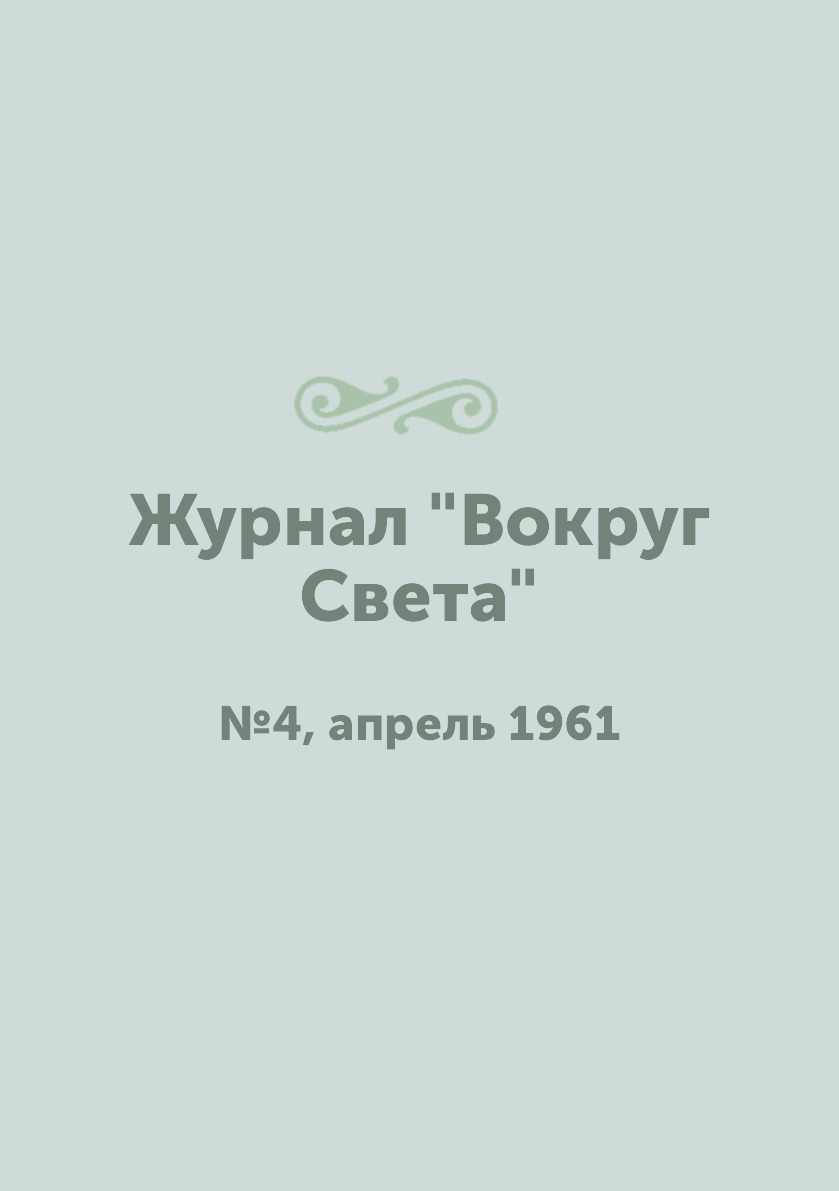 Журнал "Вокруг Света"

№4, апрель 1961